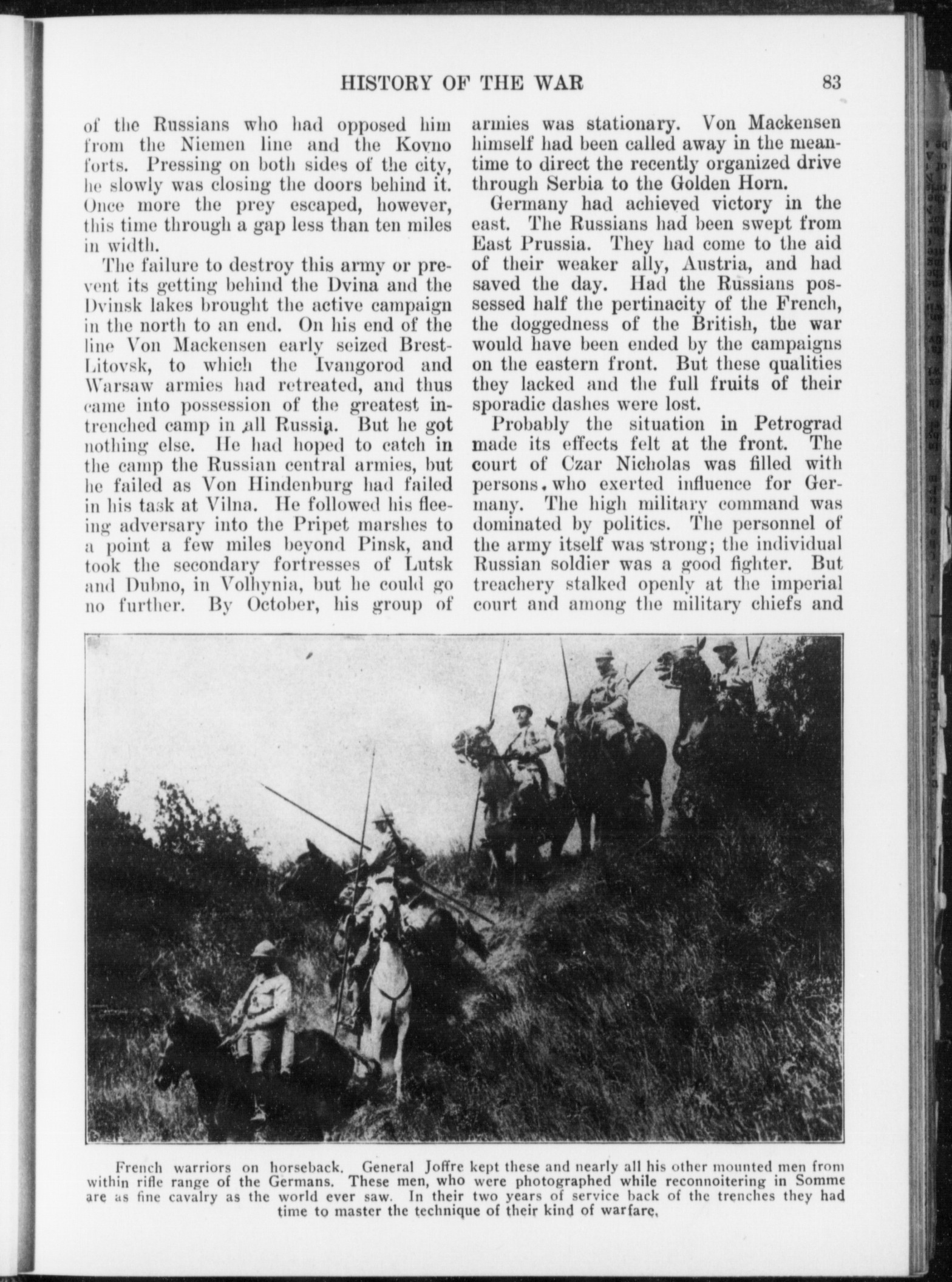 HISTORY OF THE WAR 83

of the Russians who had opposed him from the Niemen line and the Kovno forts. Pressing on both sides of the city, he slowly was closing the doors behind it. Once more the prey escaped, however, this time through a gap less than ten miles in width.

The failure to destroy this army or prevent its getting behind the Dvina and the Dvinsk lakes brought the active campaign in the north to an end. On his end of the line Von Mackensen early seized Brest-Litovsk, to which the Ivangorod and Warsaw armies had retreated, and thus came into possession of the greatest intrenched camp in all Russia. But he got nothing else. He had hoped to catch in the camp the Russian central armies, but he failed as Von Hindenburg had failed in his task at Vilna. He followed his fleeing adversary into the Pripet marshes to a point a few miles beyond Pinsk, and took the secondary fortresses of Lutsk and Dubno, in Volhynia, but he could go no further. By October, his group of armies was stationary. Von Mackensen himself had been called away in the meantime to direct the recently organized drive through Serbia to the Golden Horn.

Germany had achieved victory in the east. The Russians had been swept from East Prussia. They had come to the aid of their weaker ally, Austria, and had saved the day. Had the Russians possessed half the pertinacity of the French, the doggedness of the British, the war would have been ended by the campaigns on the eastern front. But these qualities they lacked and the full fruits of their sporadic dashes were lost.

Probably the situation in Petrograd made its effects felt at the front. The court of Czar Nicholas was filled with persons who exerted influence for Germany. The high military command was dominated by politics. The personnel of the army itself was strong; the individual Russian soldier was a good fighter. But treachery stalked openly at the imperial court and among the military chiefs and

French warriors on horseback. General Joffre kept these and nearly all his other mounted men from within rifle range of the Germans. These men, who were photographed while reconnoitering in Somme are as fine cavalry as the world ever saw. In their two years of service back of the trenches they had time to master the technique of their kind of warfare.